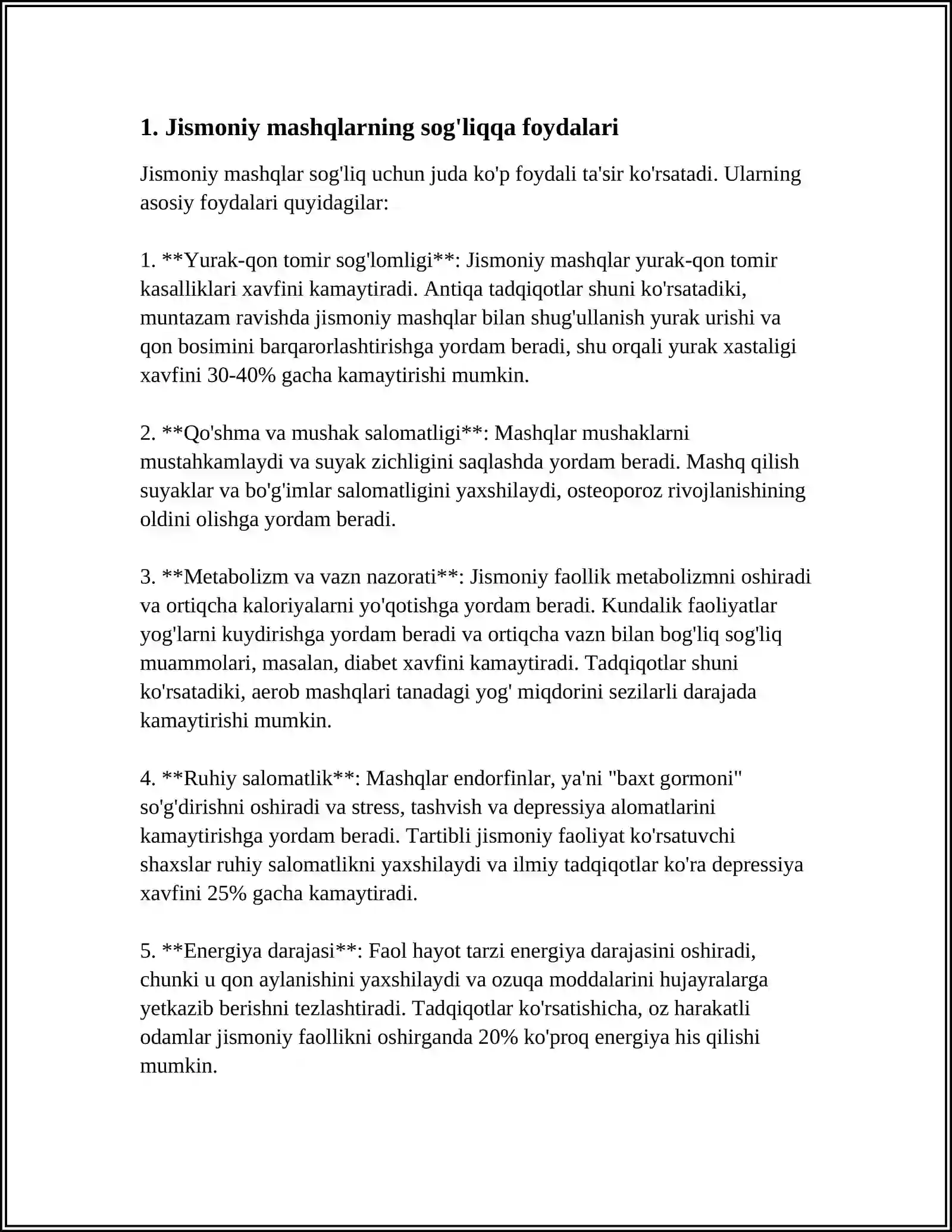 1. Jismoniy mashqlarning sog'liqqa foydalari

Jismoniy mashqlar sog'liq uchun juda ko'p foydali ta'sir ko'rsatadi. Ularning asosiy foydalari quyidagilar:

1. **Yurak-qon tomir sog'lomligi**: Jismoniy mashqlar yurak-qon tomir kasalliklari xavfini kamaytiradi. Antiqa tadqiqotlar shuni ko'rsatadiki, muntazam ravishda jismoniy mashqlar bilan shug'ullanish yurak urishi va qon bosimini barqarorlashtirishga yordam beradi, shu orqali yurak xastaligi xavfini 30-40% gacha kamaytirishi mumkin.

2. **Qo'shma va mushak salomatligi**: Mashqlar mushaklarni mustahkamlaydi va suyak zichligini saqlashda yordam beradi. Mashq qilish suyaklar va bo'g'imlar salomatligini yaxshilaydi, osteoporoz rivojlanishining oldini olishga yordam beradi.

3. **Metabolizm va vazn nazorati**: Jismoniy faollik metabolizmni oshiradi va ortiqcha kaloriyalarni yo'qotishga yordam beradi. Kundalik faoliyatlar yog'larni kuydirishga yordam beradi va ortiqcha vazn bilan bog'liq sog'liq muammolari, masalan, diabet xavfini kamaytiradi. Tadqiqotlar shuni ko'rsatadiki, aerob mashqlari tanadagi yog' miqdorini sezilarli darajada kamaytirishi mumkin.

4. **Ruhiy salomatlik**: Mashqlar endorfinlar, ya'ni "baxt gormoni" so'g'dirishni oshiradi va stress, tashvish va depressiya alomatlarini kamaytirishga yordam beradi. Tartibli jismoniy faoliyat ko'rsatuvchi shaxslar ruhiy salomatlikni yaxshilaydi va ilmiy tadqiqotlar ko'ra depressiya xavfini 25% gacha kamaytiradi.

5. **Energiya darajasi**: Faol hayot tarzi energiya darajasini oshiradi, chunki u qon aylanishini yaxshilaydi va ozuqa moddalarini hujayralarga yetkazib berishni tezlashtiradi. Tadqiqotlar ko'rsatishicha, oz harakatli odamlar jismoniy faollikni oshirganda 20% ko'proq energiya his qilishi mumkin.